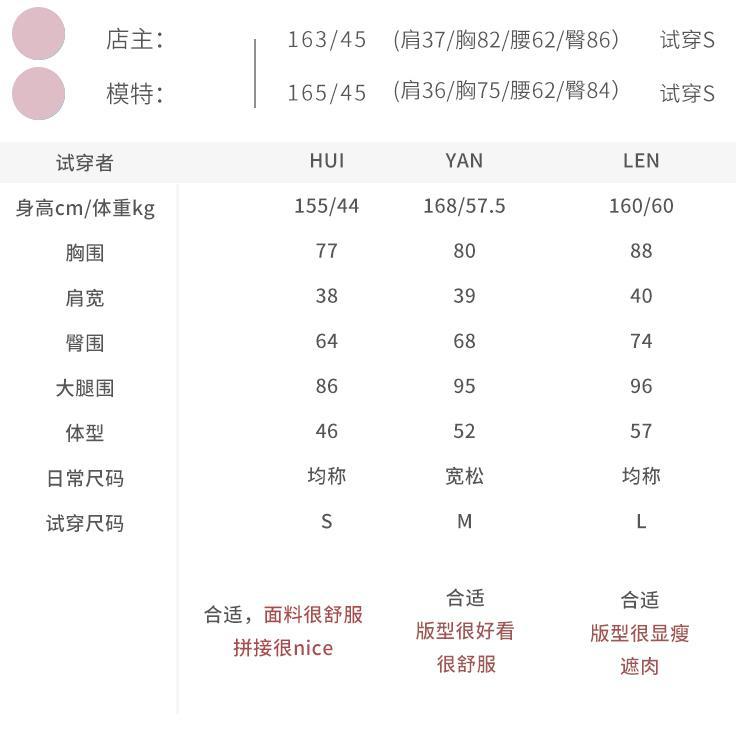 店主: 163/45 (肩37/胸82/腰62/臀86) 试穿S
模特: 165/45 (肩36/胸75/腰62/臀84) 试穿S

| 试穿者 | HUI | YAN | LEN |
|---|---|---|---|
| 身高cm/体重kg | 155/44 | 168/57.5 | 160/60 |
| 胸围 | 77 | 80 | 88 |
| 肩宽 | 38 | 39 | 40 |
| 臀围 | 64 | 68 | 74 |
| 大腿围 | 86 | 95 | 96 |
| 体型 | 46 | 52 | 57 |
| 日常尺码 | 均称 | 宽松 | 均称 |
| 试穿尺码 | S | M | L |
|  | 合适,面料很舒服 拼接很nice | 合适 版型很好看 很舒服 | 合适 版型很显瘦 遮肉 |